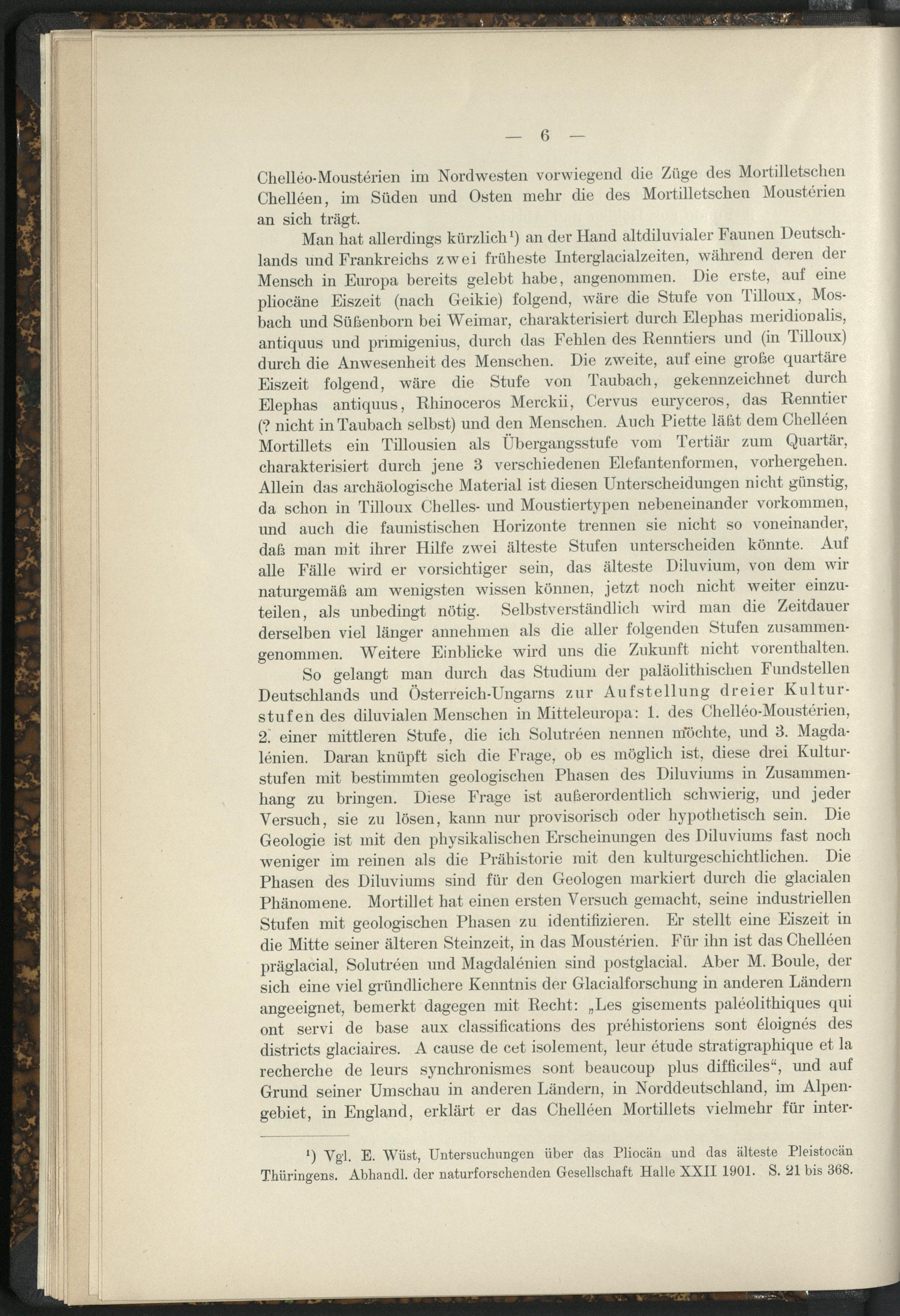 — 6 —

Chelléo-Moustérien im Nordwesten vorwiegend die Züge des Mortilletschen Chelléen, im Süden und Osten mehr die des Mortilletschen Moustérien an sich trägt.

Man hat allerdings kürzlich¹) an der Hand altdiluvialer Faunen Deutschlands und Frankreichs zwei früheste Interglacialzeiten, während deren der Mensch in Europa bereits gelebt habe, angenommen. Die erste, auf eine pliocäne Eiszeit (nach Geikie) folgend, wäre die Stufe von Tilloux, Mosbach und Süßenborn bei Weimar, charakterisiert durch Elephas meridionalis, antiquus und primigenius, durch das Fehlen des Renntiers und (in Tilloux) durch die Anwesenheit des Menschen. Die zweite, auf eine große quartäre Eiszeit folgend, wäre die Stufe von Taubach, gekennzeichnet durch Elephas antiquus, Rhinoceros Merckii, Cervus euryceros, das Renntier (? nicht in Taubach selbst) und den Menschen. Auch Piette läßt dem Chelléen Mortillets ein Tillousien als Übergangsstufe vom Tertiär zum Quartär, charakterisiert durch jene 3 verschiedenen Elefantenformen, vorhergehen. Allein das archäologische Material ist diesen Unterscheidungen nicht günstig, da schon in Tilloux Chelles- und Moustiertypen nebeneinander vorkommen, und auch die faunistischen Horizonte trennen sie nicht so voneinander, daß man mit ihrer Hilfe zwei älteste Stufen unterscheiden könnte. Auf alle Fälle wird er vorsichtiger sein, das älteste Diluvium, von dem wir naturgemäß am wenigsten wissen können, jetzt noch nicht weiter einzuteilen, als unbedingt nötig. Selbstverständlich wird man die Zeitdauer derselben viel länger annehmen als die aller folgenden Stufen zusammengenommen. Weitere Einblicke wird uns die Zukunft nicht vorenthalten.

So gelangt man durch das Studium der paläolithischen Fundstellen Deutschlands und Österreich-Ungarns zur Aufstellung dreier Kulturstufen des diluvialen Menschen in Mitteleuropa: 1. des Chelléo-Moustérien, 2. einer mittleren Stufe, die ich Solutréen nennen möchte, und 3. Magdalénien. Daran knüpft sich die Frage, ob es möglich ist, diese drei Kulturstufen mit bestimmten geologischen Phasen des Diluviums in Zusammenhang zu bringen. Diese Frage ist außerordentlich schwierig, und jeder Versuch, sie zu lösen, kann nur provisorisch oder hypothetisch sein. Die Geologie ist mit den physikalischen Erscheinungen des Diluviums fast noch weniger im reinen als die Prähistorie mit den kulturgeschichtlichen. Die Phasen des Diluviums sind für den Geologen markiert durch die glacialen Phänomene. Mortillet hat einen ersten Versuch gemacht, seine industriellen Stufen mit geologischen Phasen zu identifizieren. Er stellt eine Eiszeit in die Mitte seiner älteren Steinzeit, in das Moustérien. Für ihn ist das Chelléen präglacial, Solutréen und Magdalénien sind postglacial. Aber M. Boule, der sich eine viel gründlichere Kenntnis der Glacialforschung in anderen Ländern angeeignet, bemerkt dagegen mit Recht: „Les gisements paléolithiques qui ont servi de base aux classifications des préhistoriens sont éloignés des districts glaciaires. A cause de cet isolement, leur étude stratigraphique et la recherche de leurs synchronismes sont beaucoup plus difficiles“, und auf Grund seiner Umschau in anderen Ländern, in Norddeutschland, im Alpengebiet, in England, erklärt er das Chelléen Mortillets vielmehr für inter-

¹) Vgl. E. Wüst, Untersuchungen über das Pliocän und das älteste Pleistocän Thüringens. Abhandl. der naturforschenden Gesellschaft Halle XXII 1901. S. 21 bis 368.